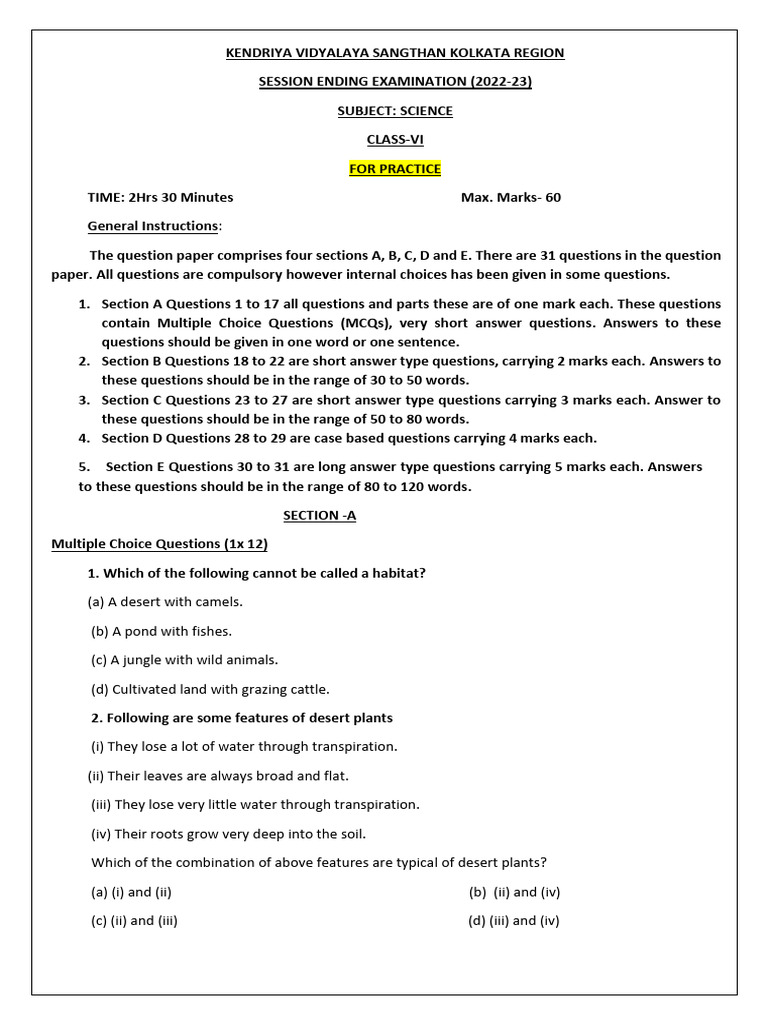 KENDRIYA VIDYALAYA SANGTHAN KOLKATA REGION

SESSION ENDING EXAMINATION (2022-23)

SUBJECT: SCIENCE

CLASS-VI

FOR PRACTICE

TIME: 2Hrs 30 Minutes

Max. Marks- 60

General Instructions:

The question paper comprises four sections A, B, C, D and E. There are 31 questions in the question paper. All questions are compulsory however internal choices has been given in some questions.

1. Section A Questions 1 to 17 all questions and parts these are of one mark each. These questions contain Multiple Choice Questions (MCQs), very short answer questions. Answers to these questions should be given in one word or one sentence.
2. Section B Questions 18 to 22 are short answer type questions, carrying 2 marks each. Answers to these questions should be in the range of 30 to 50 words.
3. Section C Questions 23 to 27 are short answer type questions carrying 3 marks each. Answer to these questions should be in the range of 50 to 80 words.
4. Section D Questions 28 to 29 are case based questions carrying 4 marks each.

5. Section E Questions 30 to 31 are long answer type questions carrying 5 marks each. Answers to these questions should be in the range of 80 to 120 words.

SECTION -A

Multiple Choice Questions (1x 12)

1. Which of the following cannot be called a habitat?

(a) A desert with camels.

(b) A pond with fishes.

(c) A jungle with wild animals.

(d) Cultivated land with grazing cattle.

2. Following are some features of desert plants

(i) They lose a lot of water through transpiration.

(ii) Their leaves are always broad and flat.

(iii) They lose very little water through transpiration.

(iv) Their roots grow very deep into the soil.

Which of the combination of above features are typical of desert plants?

(a) (i) and (ii)

(b) (ii) and (iv)

(c) (ii) and (iii)

(d) (iii) and (iv)